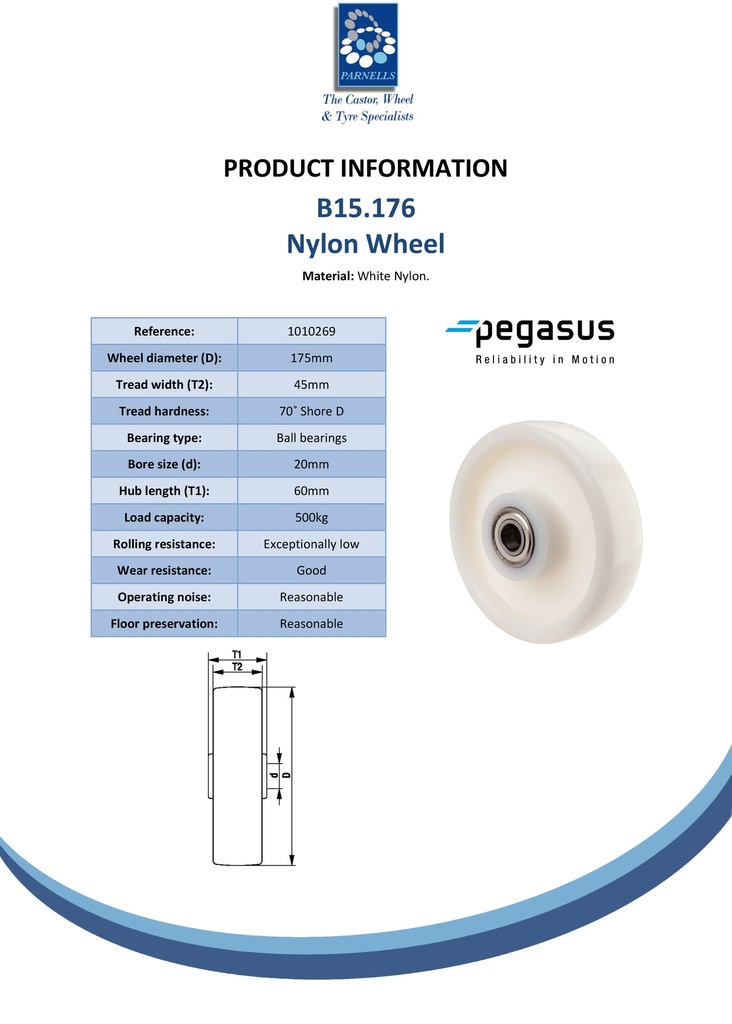 PARNELLS
The Castor, Wheel & Tyre Specialists

PRODUCT INFORMATION

B15.176
Nylon Wheel

Material: White Nylon.

| Reference: | 1010269 |
|---|---|
| Wheel diameter (D): | 175mm |
| Tread width (T2): | 45mm |
| Tread hardness: | 70˚ Shore D |
| Bearing type: | Ball bearings |
| Bore size (d): | 20mm |
| Hub length (T1): | 60mm |
| Load capacity: | 500kg |
| Rolling resistance: | Exceptionally low |
| Wear resistance: | Good |
| Operating noise: | Reasonable |
| Floor preservation: | Reasonable |

pegasus
Reliability in Motion

T1
T2
d
D